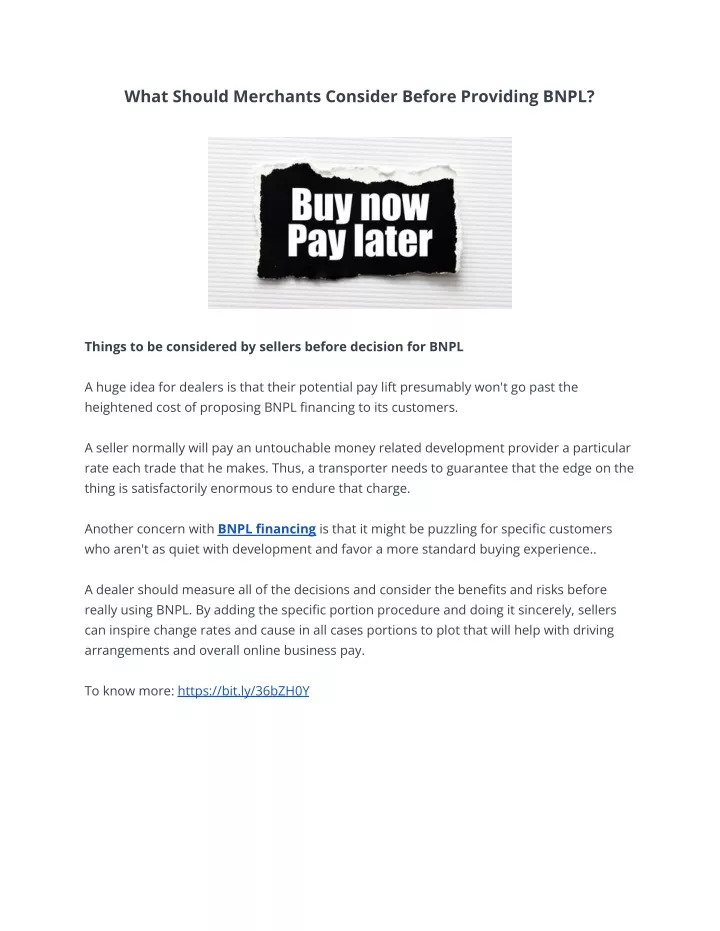 What Should Merchants Consider Before Providing BNPL?

Buy now
Pay later

Things to be considered by sellers before decision for BNPL

A huge idea for dealers is that their potential pay lift presumably won't go past the heightened cost of proposing BNPL financing to its customers.

A seller normally will pay an untouchable money related development provider a particular rate each trade that he makes. Thus, a transporter needs to guarantee that the edge on the thing is satisfactorily enormous to endure that charge.

Another concern with BNPL financing is that it might be puzzling for specific customers who aren't as quiet with development and favor a more standard buying experience..

A dealer should measure all of the decisions and consider the benefits and risks before really using BNPL. By adding the specific portion procedure and doing it sincerely, sellers can inspire change rates and cause in all cases portions to plot that will help with driving arrangements and overall online business pay.

To know more: https://bit.ly/36bZH0Y